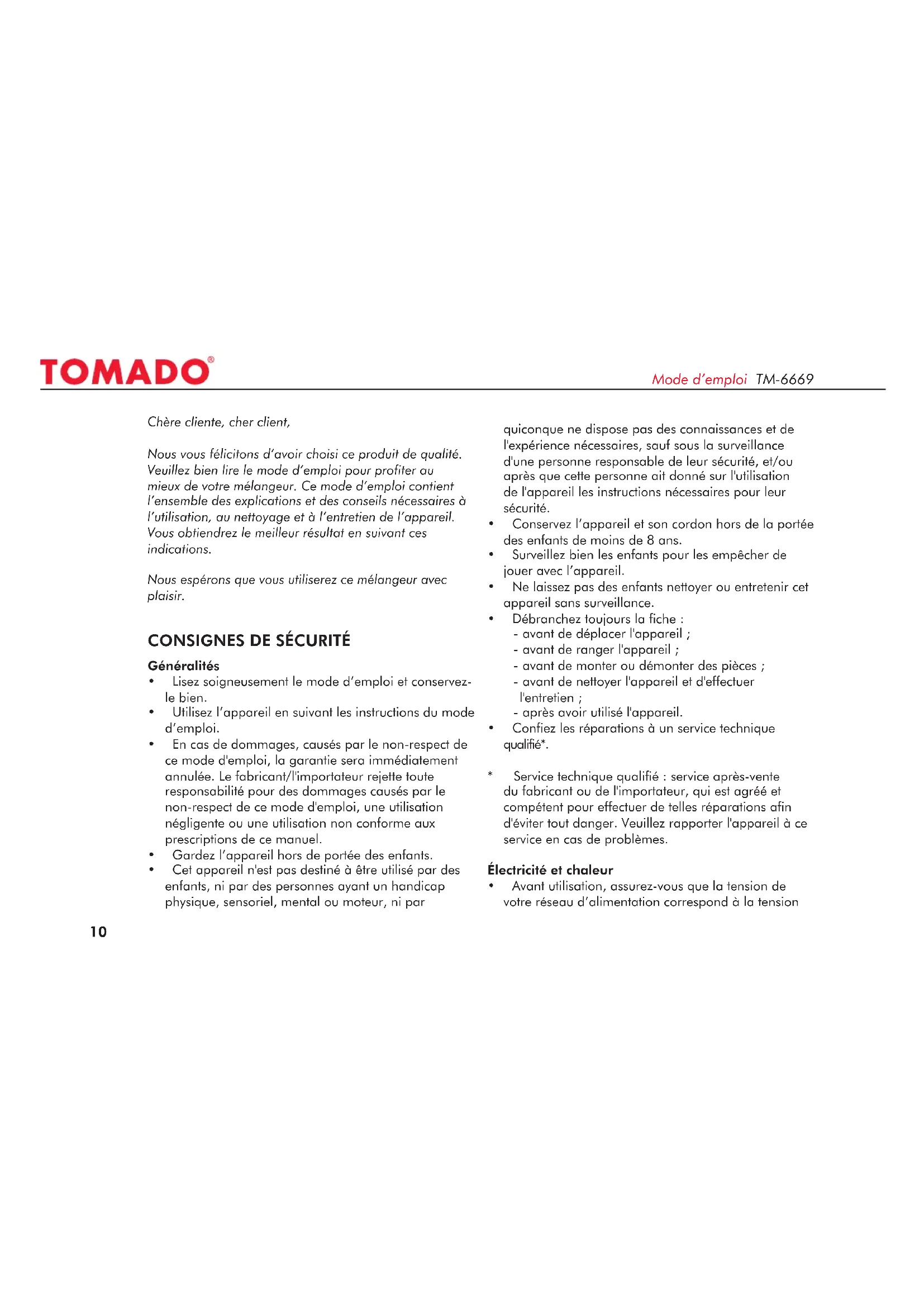 TOMADO®

Mode d'emploi TM-6669

Chère cliente, cher client,

Nous vous félicitons d'avoir choisi ce produit de qualité. Veuillez bien lire le mode d'emploi pour profiter au mieux de votre mélangeur. Ce mode d'emploi contient l'ensemble des explications et des conseils nécessaires à l'utilisation, au nettoyage et à l'entretien de l'appareil. Vous obtiendrez le meilleur résultat en suivant ces indications.

Nous espérons que vous utiliserez ce mélangeur avec plaisir.

CONSIGNES DE SÉCURITÉ

Généralités

• Lisez soigneusement le mode d'emploi et conservez-le bien.
• Utilisez l'appareil en suivant les instructions du mode d'emploi.
• En cas de dommages, causés par le non-respect de ce mode d'emploi, la garantie sera immédiatement annulée. Le fabricant/l'importateur rejette toute responsabilité pour des dommages causés par le non-respect de ce mode d'emploi, une utilisation négligente ou une utilisation non conforme aux prescriptions de ce manuel.
• Gardez l'appareil hors de portée des enfants.
• Cet appareil n'est pas destiné à être utilisé par des enfants, ni par des personnes ayant un handicap physique, sensoriel, mental ou moteur, ni par quiconque ne dispose pas des connaissances et de l'expérience nécessaires, sauf sous la surveillance d'une personne responsable de leur sécurité, et/ou après que cette personne ait donné sur l'utilisation de l'appareil les instructions nécessaires pour leur sécurité.
• Conservez l'appareil et son cordon hors de la portée des enfants de moins de 8 ans.
• Surveillez bien les enfants pour les empêcher de jouer avec l'appareil.
• Ne laissez pas des enfants nettoyer ou entretenir cet appareil sans surveillance.
• Débranchez toujours la fiche :
- avant de déplacer l'appareil ;
- avant de ranger l'appareil ;
- avant de monter ou démonter des pièces ;
- avant de nettoyer l'appareil et d'effectuer l'entretien ;
- après avoir utilisé l'appareil.
• Confiez les réparations à un service technique qualifié*.

* Service technique qualifié : service après-vente du fabricant ou de l'importateur, qui est agréé et compétent pour effectuer de telles réparations afin d'éviter tout danger. Veuillez rapporter l'appareil à ce service en cas de problèmes.

Électricité et chaleur

• Avant utilisation, assurez-vous que la tension de votre réseau d'alimentation correspond à la tension

10